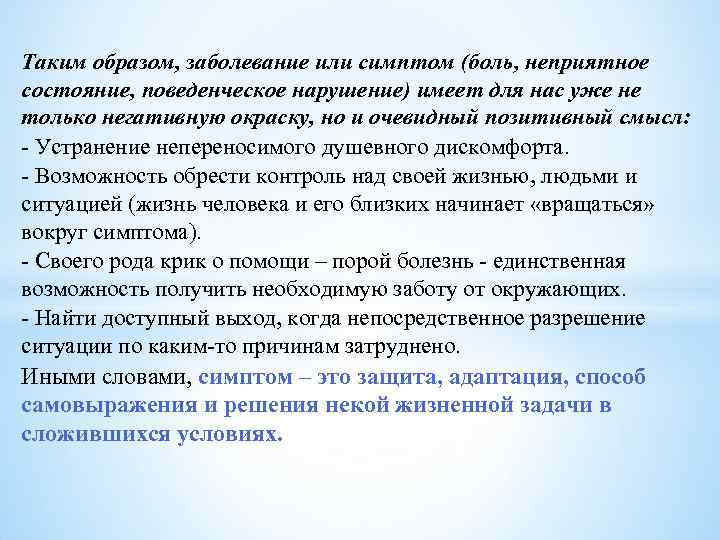 Таким образом, заболевание или симптом (боль, неприятное состояние, поведенческое нарушение) имеет для нас уже не только негативную окраску, но и очевидный позитивный смысл:
- Устранение непереносимого душевного дискомфорта.
- Возможность обрести контроль над своей жизнью, людьми и ситуацией (жизнь человека и его близких начинает «вращаться» вокруг симптома).
- Своего рода крик о помощи – порой болезнь - единственная возможность получить необходимую заботу от окружающих.
- Найти доступный выход, когда непосредственное разрешение ситуации по каким-то причинам затруднено.
Иными словами, симптом – это защита, адаптация, способ самовыражения и решения некой жизненной задачи в сложившихся условиях.